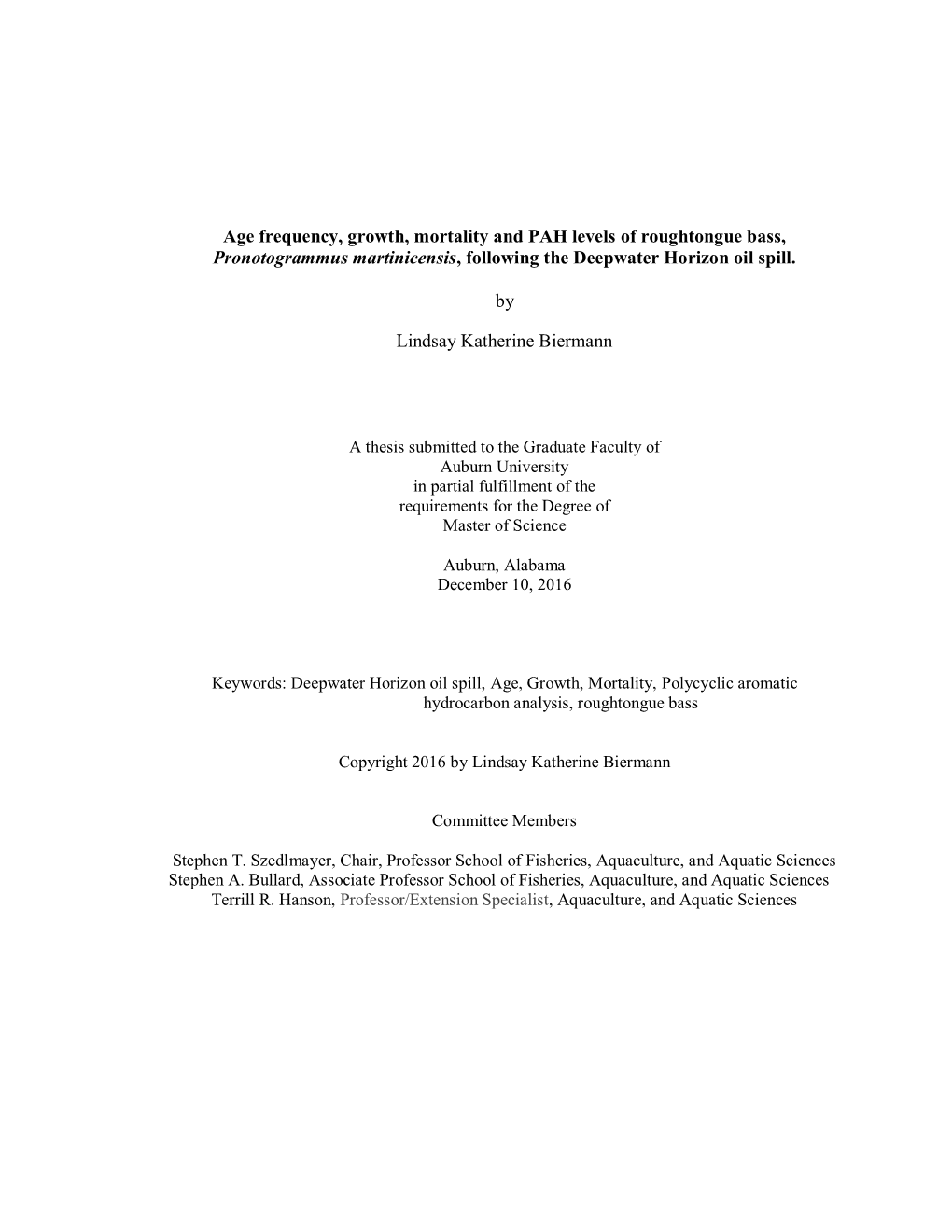 Age frequency, growth, mortality and PAH levels of roughtongue bass, Pronotogrammus martinicensis, following the Deepwater Horizon oil spill.

by

Lindsay Katherine Biermann

A thesis submitted to the Graduate Faculty of
Auburn University
in partial fulfillment of the
requirements for the Degree of
Master of Science

Auburn, Alabama
December 10, 2016

Keywords: Deepwater Horizon oil spill, Age, Growth, Mortality, Polycyclic aromatic hydrocarbon analysis, roughtongue bass

Copyright 2016 by Lindsay Katherine Biermann

Committee Members

Stephen T. Szedlmayer, Chair, Professor School of Fisheries, Aquaculture, and Aquatic Sciences
Stephen A. Bullard, Associate Professor School of Fisheries, Aquaculture, and Aquatic Sciences
Terrill R. Hanson, Professor/Extension Specialist, Aquaculture, and Aquatic Sciences